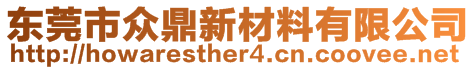 东莞市众鼎新材料有限公司
http://howaresther4.cn.coovee.net